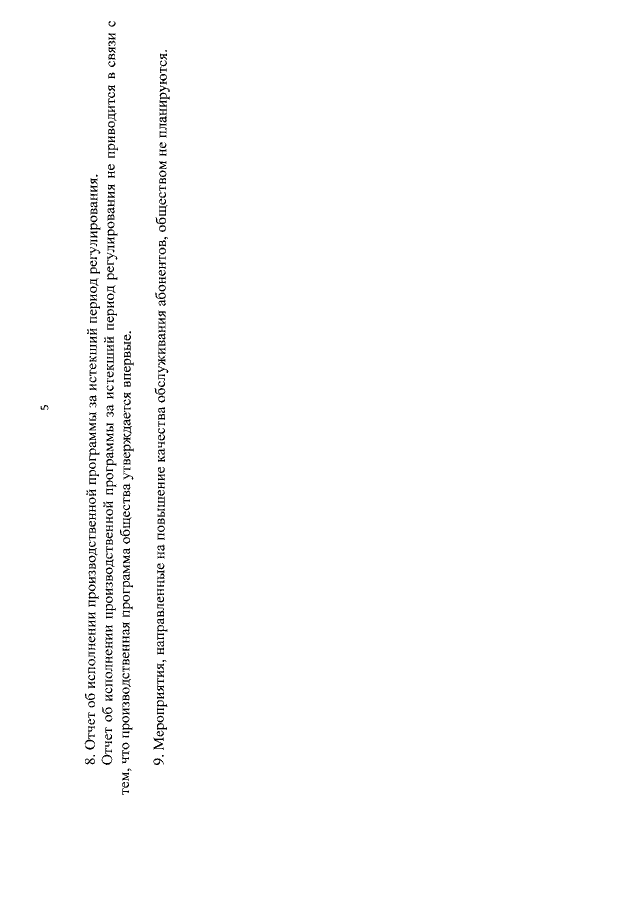 5

8. Отчет об исполнении производственной программы за истекший период регулирования.

Отчет об исполнении производственной программы за истекший период регулирования не приводится в связи с тем, что производственная программа общества утверждается впервые.

9. Мероприятия, направленные на повышение качества обслуживания абонентов, обществом не планируются.